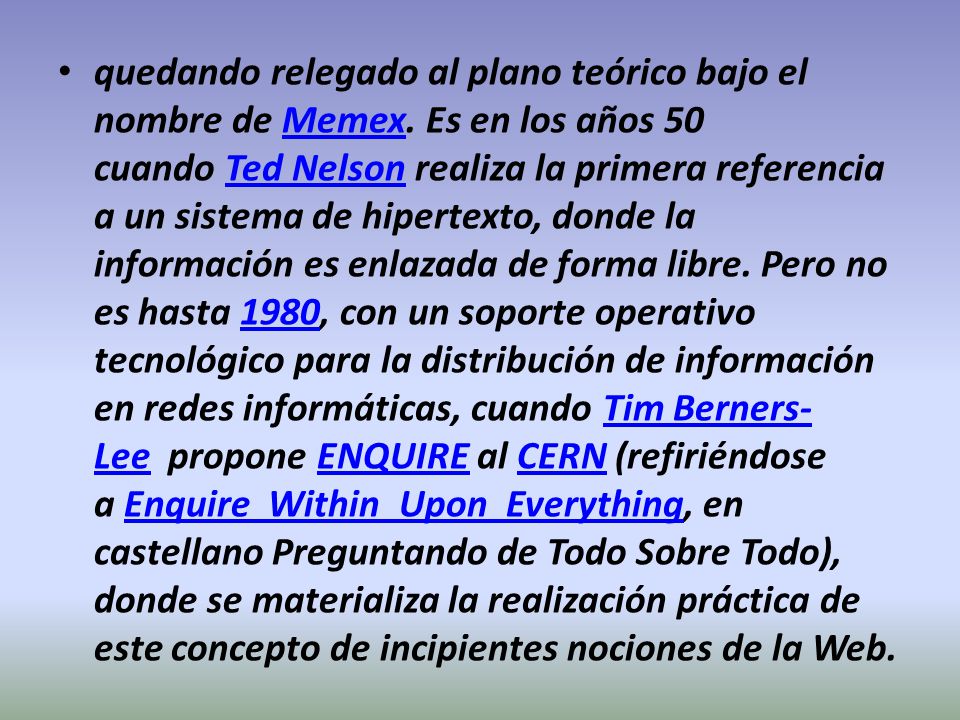 • quedando relegado al plano teórico bajo el nombre de Memex. Es en los años 50 cuando Ted Nelson realiza la primera referencia a un sistema de hipertexto, donde la información es enlazada de forma libre. Pero no es hasta 1980, con un soporte operativo tecnológico para la distribución de información en redes informáticas, cuando Tim Berners-Lee propone ENQUIRE al CERN (refiriéndose a Enquire_Within_Upon_Everything, en castellano Preguntando de Todo Sobre Todo), donde se materializa la realización práctica de este concepto de incipientes nociones de la Web.